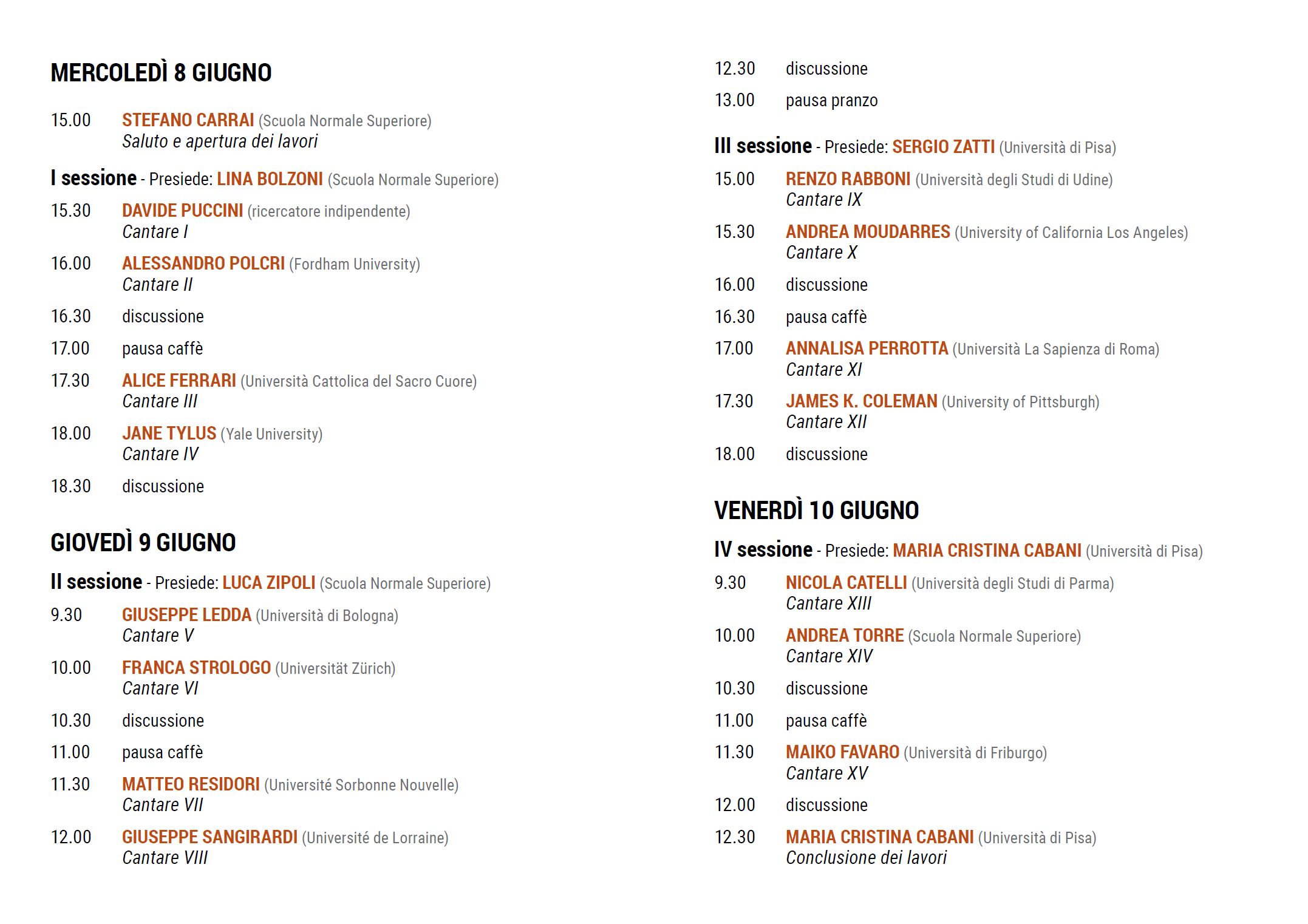 MERCOLEDÌ 8 GIUGNO

15.00 STEFANO CARRAI (Scuola Normale Superiore)
Saluto e apertura dei lavori

I sessione - Presiede: LINA BOLZONI (Scuola Normale Superiore)

15.30 DAVIDE PUCCINI (ricercatore indipendente)
Cantare I

16.00 ALESSANDRO POLCRI (Fordham University)
Cantare II

16.30 discussione

17.00 pausa caffè

17.30 ALICE FERRARI (Università Cattolica del Sacro Cuore)
Cantare III

18.00 JANE TYLUS (Yale University)
Cantare IV

18.30 discussione

GIOVEDÌ 9 GIUGNO

II sessione - Presiede: LUCA ZIPOLI (Scuola Normale Superiore)

9.30 GIUSEPPE LEDDA (Università di Bologna)
Cantare V

10.00 FRANCA STROLOGO (Universität Zürich)
Cantare VI

10.30 discussione

11.00 pausa caffè

11.30 MATTEO RESIDORI (Université Sorbonne Nouvelle)
Cantare VII

12.00 GIUSEPPE SANGIRARDI (Université de Lorraine)
Cantare VIII

12.30 discussione

13.00 pausa pranzo

III sessione - Presiede: SERGIO ZATTI (Università di Pisa)

15.00 RENZO RABBONI (Università degli Studi di Udine)
Cantare IX

15.30 ANDREA MOUDARRES (University of California Los Angeles)
Cantare X

16.00 discussione

16.30 pausa caffè

17.00 ANNALISA PERROTTA (Università La Sapienza di Roma)
Cantare XI

17.30 JAMES K. COLEMAN (University of Pittsburgh)
Cantare XII

18.00 discussione

VENERDÌ 10 GIUGNO

IV sessione - Presiede: MARIA CRISTINA CABANI (Università di Pisa)

9.30 NICOLA CATELLI (Università degli Studi di Parma)
Cantare XIII

10.00 ANDREA TORRE (Scuola Normale Superiore)
Cantare XIV

10.30 discussione

11.00 pausa caffè

11.30 MAIKO FAVARO (Università di Friburgo)
Cantare XV

12.00 discussione

12.30 MARIA CRISTINA CABANI (Università di Pisa)
Conclusione dei lavori